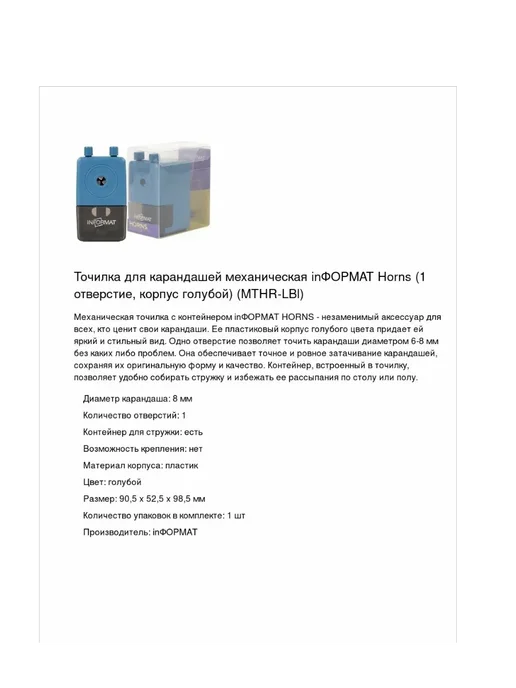 Точилка для карандашей механическая inФОРМАТ Horns (1 отверстие, корпус голубой) (MTHR-LBl)

Механическая точилка с контейнером inФОРМАТ HORNS - незаменимый аксессуар для всех, кто ценит свои карандаши. Ее пластиковый корпус голубого цвета придает ей яркий и стильный вид. Одно отверстие позволяет точить карандаши диаметром 6-8 мм без каких либо проблем. Она обеспечивает точное и ровное затачивание карандашей, сохраняя их оригинальную форму и качество. Контейнер, встроенный в точилку, позволяет удобно собирать стружку и избежать ее рассыпания по столу или полу.

Диаметр карандаша: 8 мм

Количество отверстий: 1

Контейнер для стружки: есть

Возможность крепления: нет

Материал корпуса: пластик

Цвет: голубой

Размер: 90,5 x 52,5 x 98,5 мм

Количество упаковок в комплекте: 1 шт

Производитель: inФОРМАТ